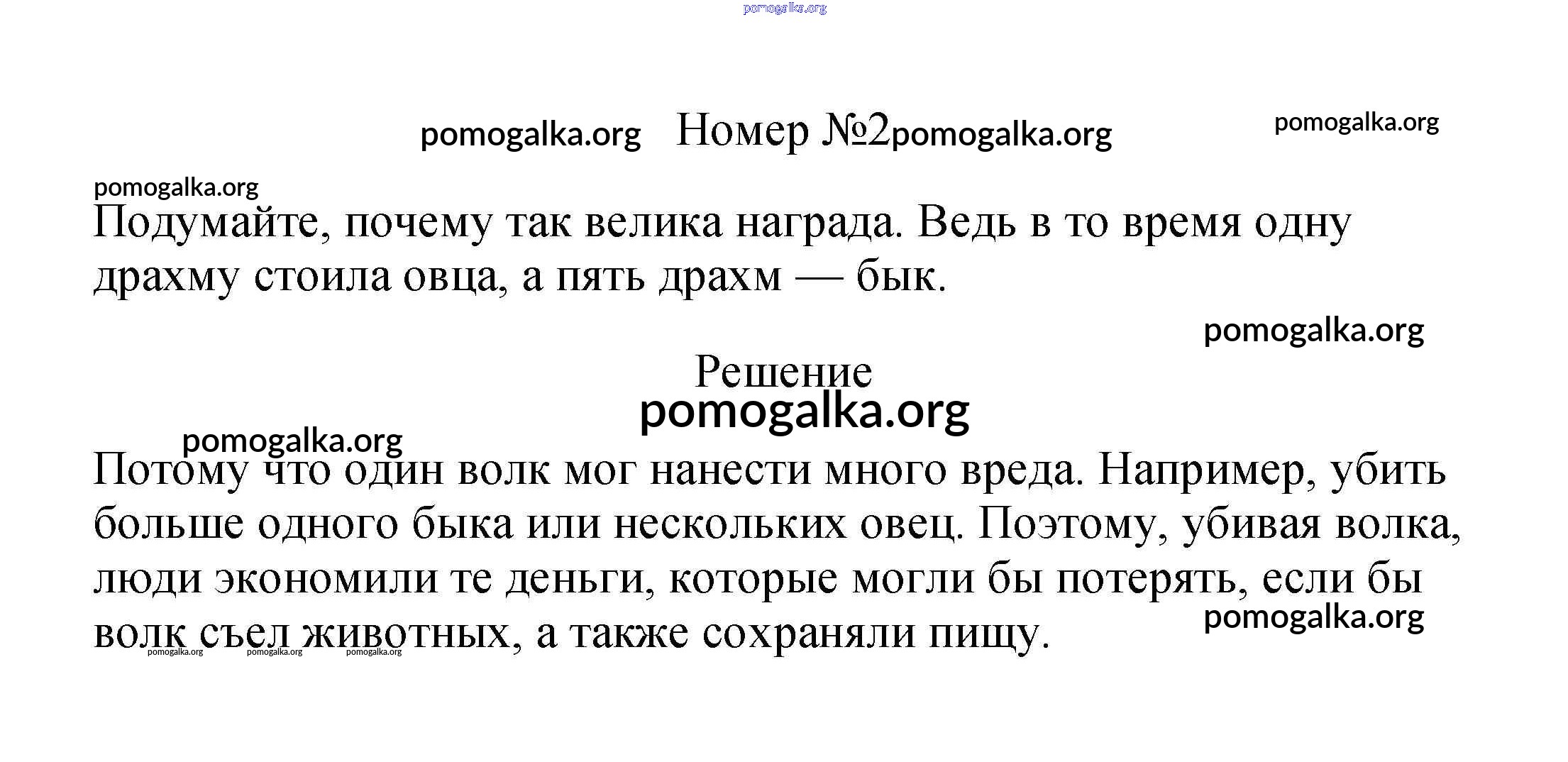 Номер №2

Подумайте, почему так велика награда. Ведь в то время одну драхму стоила овца, а пять драхм — бык.

Решение

Потому что один волк мог нанести много вреда. Например, убить больше одного быка или нескольких овец. Поэтому, убивая волка, люди экономили те деньги, которые могли бы потерять, если бы волк съел животных, а также сохраняли пищу.

pomogalka.org